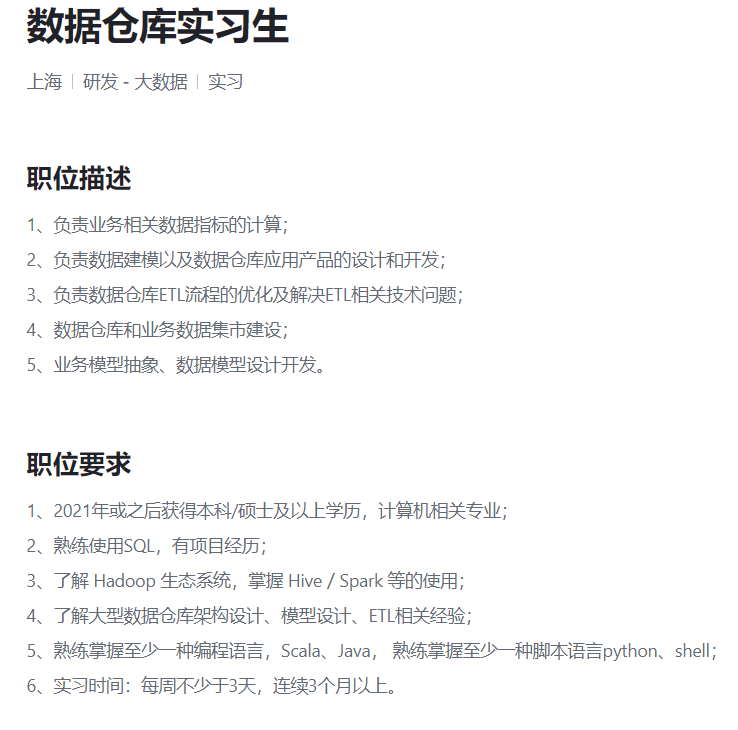 数据仓库实习生

上海 | 研发 - 大数据 | 实习

职位描述

1、负责业务相关数据指标的计算；
2、负责数据建模以及数据仓库应用产品的设计和开发；
3、负责数据仓库ETL流程的优化及解决ETL相关技术问题；
4、数据仓库和业务数据集市建设；
5、业务模型抽象、数据模型设计开发。

职位要求

1、2021年或之后获得本科/硕士及以上学历，计算机相关专业；
2、熟练使用SQL，有项目经历；
3、了解 Hadoop 生态系统，掌握 Hive / Spark 等的使用；
4、了解大型数据仓库架构设计、模型设计、ETL相关经验；
5、熟练掌握至少一种编程语言，Scala、Java， 熟练掌握至少一种脚本语言python、shell；
6、实习时间：每周不少于3天，连续3个月以上。